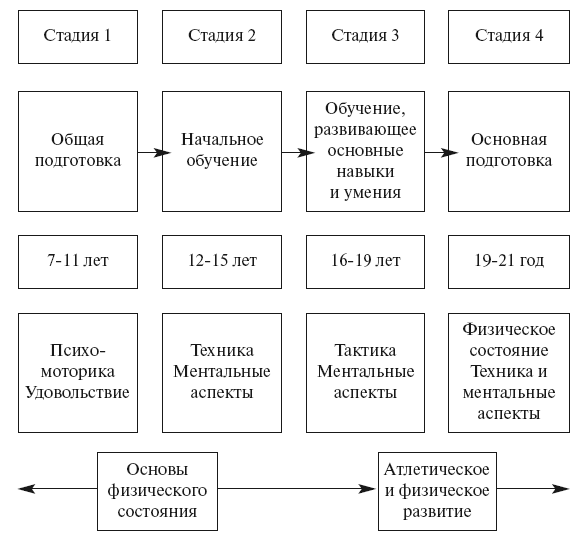 Стадия 1

Стадия 2

Стадия 3

Стадия 4

Общая подготовка

Начальное обучение

Обучение, развивающее основные навыки и умения

Основная подготовка

7-11 лет

12-15 лет

16-19 лет

19-21 год

Психомоторика Удовольствие

Техника Ментальные аспекты

Тактика Ментальные аспекты

Физическое состояние Техника и ментальные аспекты

Основы физического состояния

Атлетическое и физическое развитие